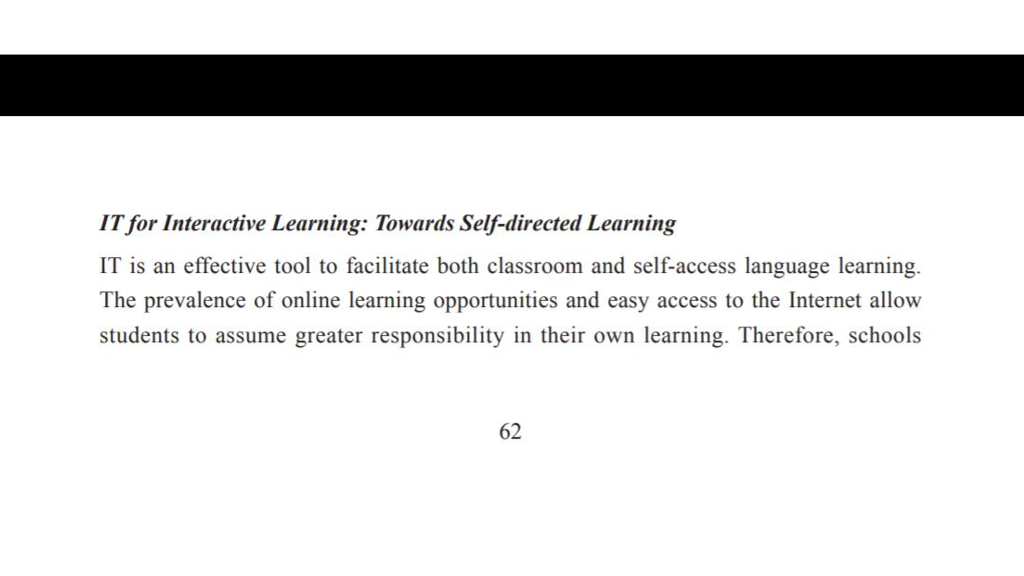 IT for Interactive Learning: Towards Self-directed Learning

IT is an effective tool to facilitate both classroom and self-access language learning. The prevalence of online learning opportunities and easy access to the Internet allow students to assume greater responsibility in their own learning. Therefore, schools

62